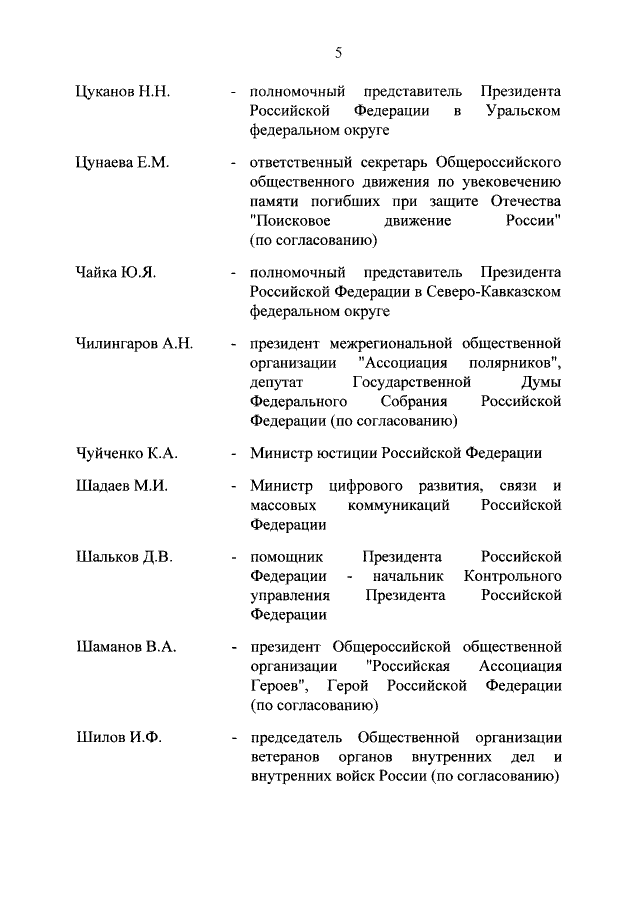 5

Цуканов Н.Н. - полномочный представитель Президента Российской Федерации в Уральском федеральном округе

Цунаева Е.М. - ответственный секретарь Общероссийского общественного движения по увековечению памяти погибших при защите Отечества "Поисковое движение России" (по согласованию)

Чайка Ю.Я. - полномочный представитель Президента Российской Федерации в Северо-Кавказском федеральном округе

Чилингаров А.Н. - президент межрегиональной общественной организации "Ассоциация полярников", депутат Государственной Думы Федерального Собрания Российской Федерации (по согласованию)

Чуйченко К.А. - Министр юстиции Российской Федерации

Шадаев М.И. - Министр цифрового развития, связи и массовых коммуникаций Российской Федерации

Шальков Д.В. - помощник Президента Российской Федерации - начальник Контрольного управления Президента Российской Федерации

Шаманов В.А. - президент Общероссийской общественной организации "Российская Ассоциация Героев", Герой Российской Федерации (по согласованию)

Шилов И.Ф. - председатель Общественной организации ветеранов органов внутренних дел и внутренних войск России (по согласованию)